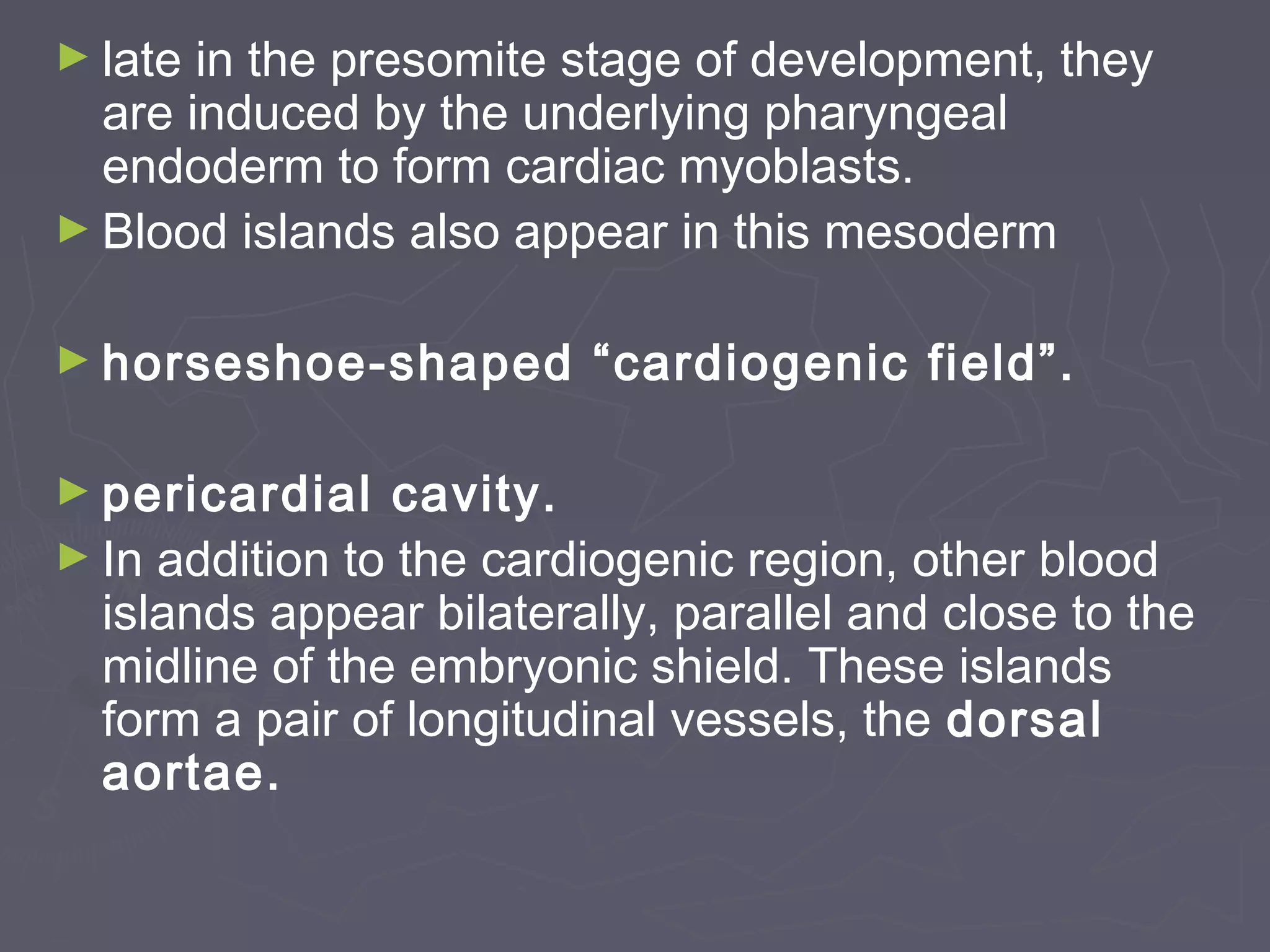 ► late in the presomite stage of development, they are induced by the underlying pharyngeal endoderm to form cardiac myoblasts.

► Blood islands also appear in this mesoderm

► horseshoe-shaped “cardiogenic field”.

► pericardial cavity.

► In addition to the cardiogenic region, other blood islands appear bilaterally, parallel and close to the midline of the embryonic shield. These islands form a pair of longitudinal vessels, the dorsal aortae.